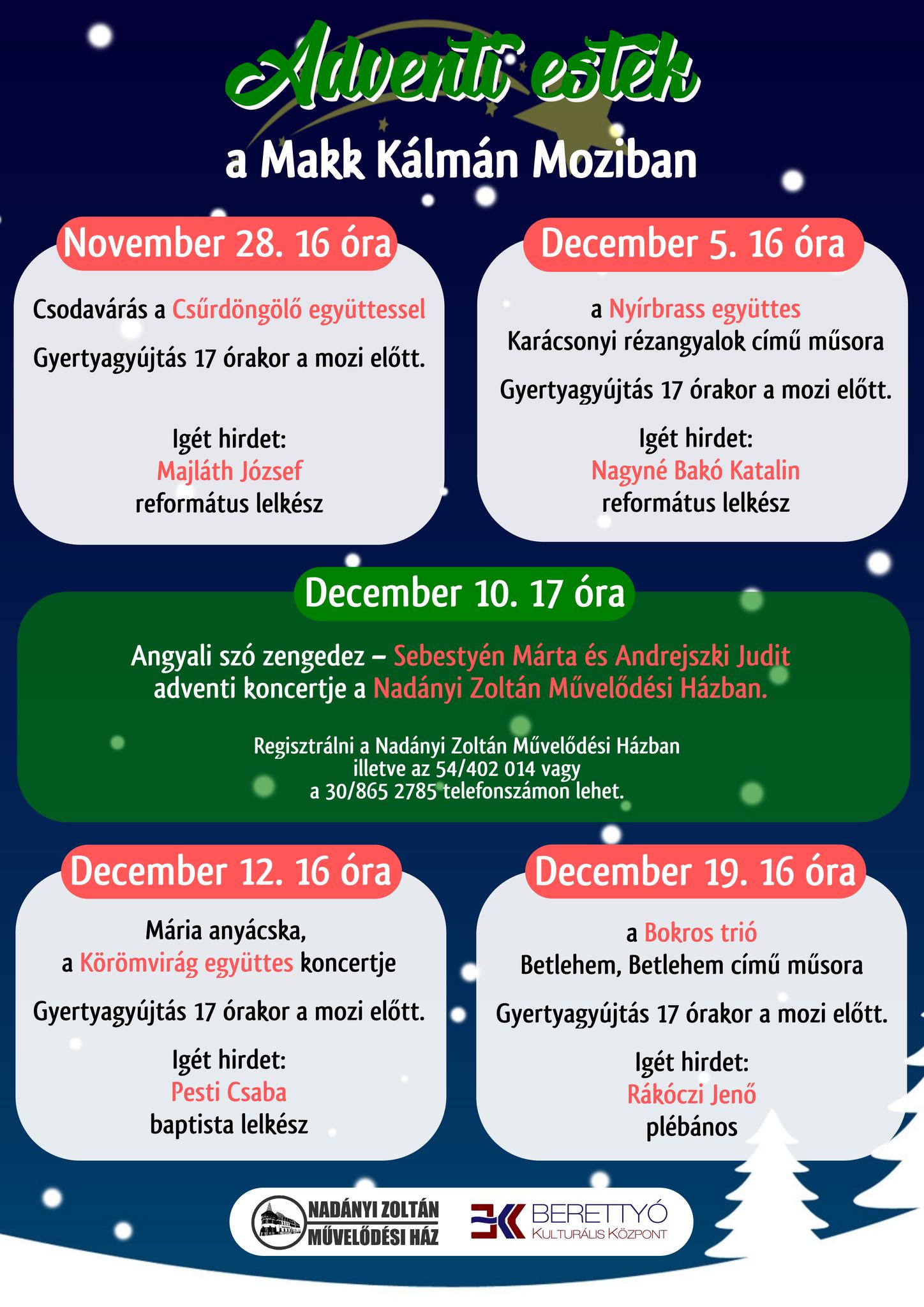 Adventi estek

a Makk Kálmán Moziban

November 28. 16 óra

Csodavárás a Csűrdöngölő együttessel

Gyertyagyújtás 17 órakor a mozi előtt.

Igét hirdet:
Majláth József
református lelkész

December 5. 16 óra

a Nyírbrass együttes
Karácsonyi rézangyalok című műsora

Gyertyagyújtás 17 órakor a mozi előtt.

Igét hirdet:
Nagyné Bakó Katalin
református lelkész

December 10. 17 óra

Angyali szó zengedez – Sebestyén Márta és Andrejszki Judit adventi koncertje a Nadányi Zoltán Művelődési Házban.

Regisztrálni a Nadányi Zoltán Művelődési Házban illetve az 54/402 014 vagy a 30/865 2785 telefonszámon lehet.

December 12. 16 óra

Mária anyácska,
a Körömvirág együttes koncertje

Gyertyagyújtás 17 órakor a mozi előtt.

Igét hirdet:
Pesti Csaba
baptista lelkész

December 19. 16 óra

a Bokros trió
Betlehem, Betlehem című műsora

Gyertyagyújtás 17 órakor a mozi előtt.

Igét hirdet:
Rákóczi Jenő
plébános

NADÁNYI ZOLTÁN MŰVELŐDÉSI HÁZ

BERETTYÓ
KULTURÁLIS KÖZPONT